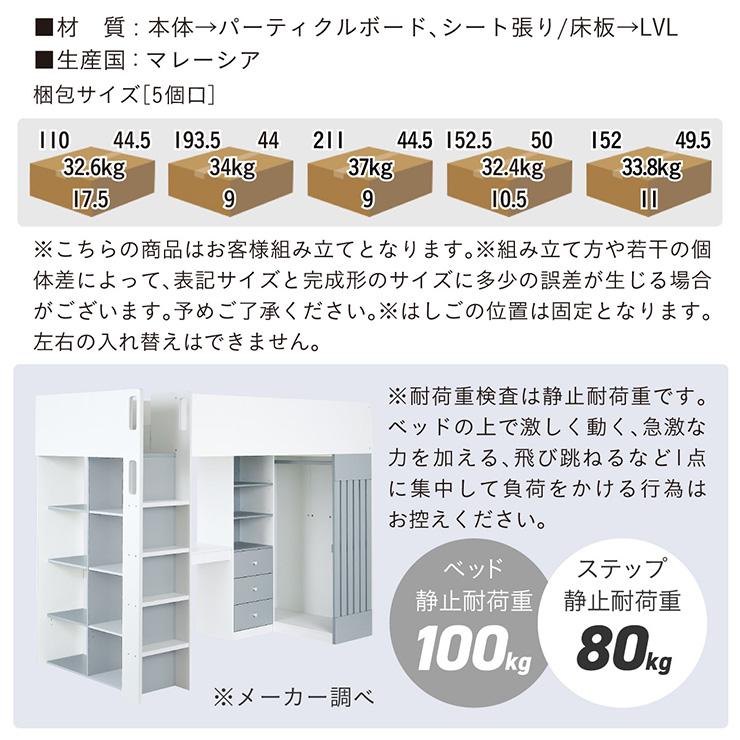 ■材 質：本体→パーティクルボード、シート張り/床板→LVL
■生産国：マレーシア
梱包サイズ[5個口]

110 44.5
32.6kg
17.5

193.5 44
34kg
9

211 44.5
37kg
9

152.5 50
32.4kg
10.5

152 49.5
33.8kg
11

※こちらの商品はお客様組み立てとなります。※組み立て方や若干の個体差によって、表記サイズと完成形のサイズに多少の誤差が生じる場合がございます。予めご了承ください。※はしごの位置は固定となります。左右の入れ替えはできません。

※耐荷重検査は静止耐荷重です。ベッドの上で激しく動く、急激な力を加える、飛び跳ねるなど1点に集中して負荷をかける行為はお控えください。

ベッド
静止耐荷重
100kg

ステップ
静止耐荷重
80kg

※メーカー調べ